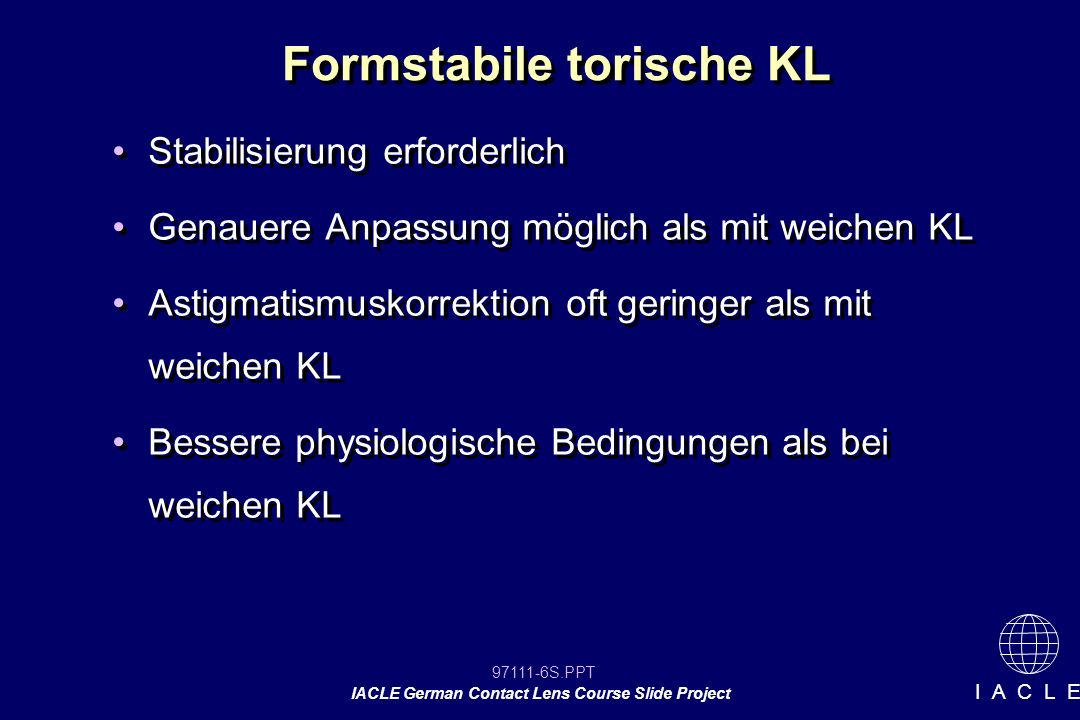 Formstabile torische KL

• Stabilisierung erforderlich

• Genauere Anpassung möglich als mit weichen KL

• Astigmatismuskorrektion oft geringer als mit weichen KL

• Bessere physiologische Bedingungen als bei weichen KL

97111-6S.PPT
IACLE German Contact Lens Course Slide Project

I A C L E